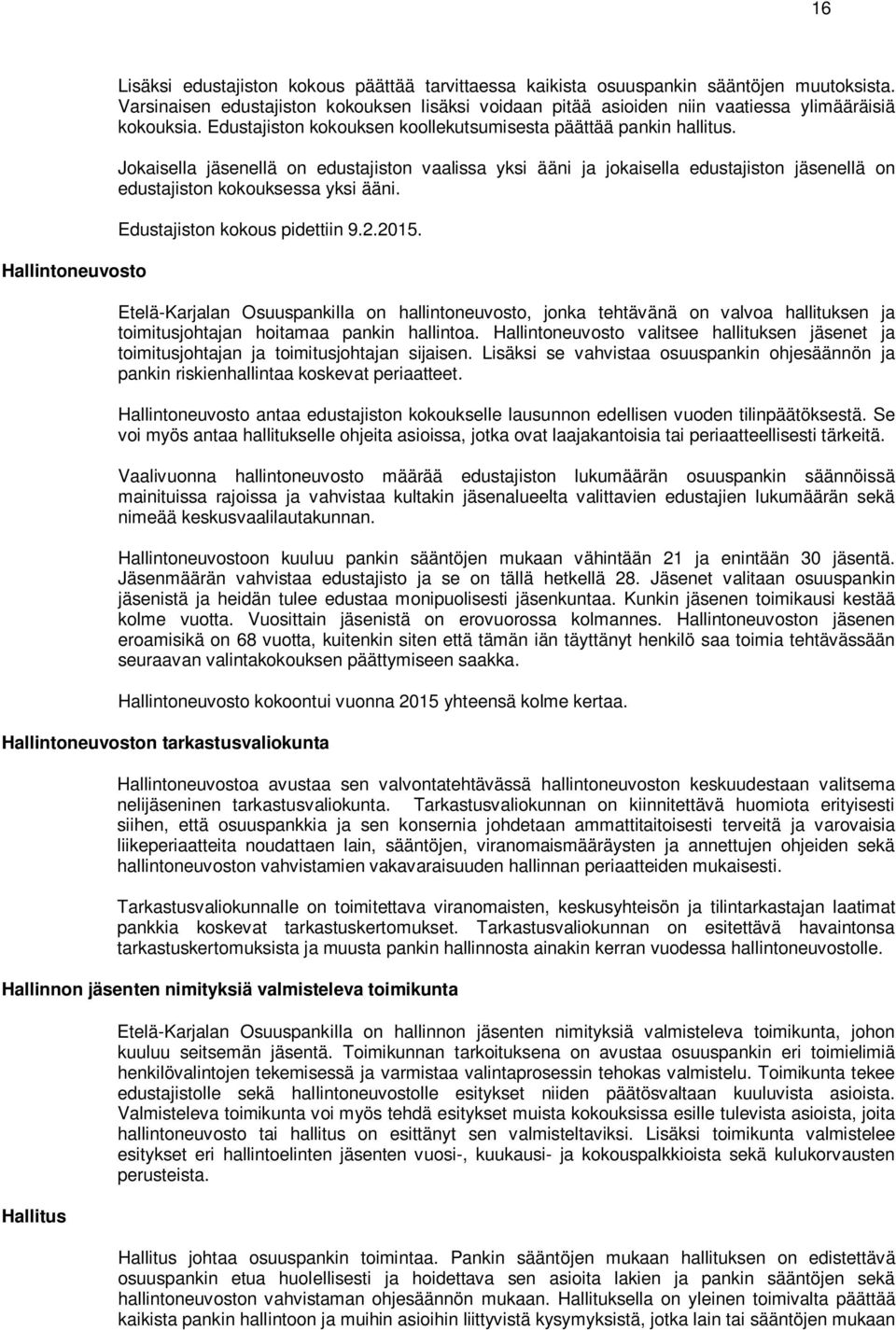 16

Lisäksi edustajiston kokous päättää tarvittaessa kaikista osuuspankin sääntöjen muutoksista. Varsinaisen edustajiston kokouksen lisäksi voidaan pitää asioiden niin vaatiessa ylimääräisiä kokouksia. Edustajiston kokouksen koollekutsumisesta päättää pankin hallitus.

Jokaisella jäsenellä on edustajiston vaalissa yksi ääni ja jokaisella edustajiston jäsenellä on edustajiston kokouksessa yksi ääni.

Edustajiston kokous pidettiin 9.2.2015.

Hallintoneuvosto

Etelä-Karjalan Osuuspankilla on hallintoneuvosto, jonka tehtävänä on valvoa hallituksen ja toimitusjohtajan hoitamaa pankin hallintoa. Hallintoneuvosto valitsee hallituksen jäsenet ja toimitusjohtajan ja toimitusjohtajan sijaisen. Lisäksi se vahvistaa osuuspankin ohjesäännön ja pankin riskienhallintaa koskevat periaatteet.

Hallintoneuvosto antaa edustajiston kokoukselle lausunnon edellisen vuoden tilinpäätöksestä. Se voi myös antaa hallitukselle ohjeita asioissa, jotka ovat laajakantoisia tai periaatteellisesti tärkeitä.

Vaalivuonna hallintoneuvosto määrää edustajiston lukumäärän osuuspankin säännöissä mainituissa rajoissa ja vahvistaa kultakin jäsenalueelta valittavien edustajien lukumäärän sekä nimeää keskusvaalilautakunnan.

Hallintoneuvostoon kuuluu pankin sääntöjen mukaan vähintään 21 ja enintään 30 jäsentä. Jäsenmäärän vahvistaa edustajisto ja se on tällä hetkellä 28. Jäsenet valitaan osuuspankin jäsenistä ja heidän tulee edustaa monipuolisesti jäsenkuntaa. Kunkin jäsenen toimikausi kestää kolme vuotta. Vuosittain jäsenistä on erovuorossa kolmannes. Hallintoneuvoston jäsenen eroamisikä on 68 vuotta, kuitenkin siten että tämän iän täyttänyt henkilö saa toimia tehtävässään seuraavan valintakokouksen päättymiseen saakka.

Hallintoneuvosto kokoontui vuonna 2015 yhteensä kolme kertaa.

Hallintoneuvoston tarkastusvaliokunta

Hallintoneuvostoa avustaa sen valvontatehtävässä hallintoneuvoston keskuudestaan valitsema nelijäseninen tarkastusvaliokunta. Tarkastusvaliokunnan on kiinnitettävä huomiota erityisesti siihen, että osuuspankkia ja sen konsernia johdetaan ammattitaitoisesti terveitä ja varovaisia liikeperiaatteita noudattaen lain, sääntöjen, viranomaismääräysten ja annettujen ohjeiden sekä hallintoneuvoston vahvistamien vakavaraisuuden hallinnan periaatteiden mukaisesti.

Tarkastusvaliokunnalle on toimitettava viranomaisten, keskusyhteisön ja tilintarkastajan laatimat pankkia koskevat tarkastuskertomukset. Tarkastusvaliokunnan on esitettävä havaintonsa tarkastuskertomuksista ja muusta pankin hallinnosta ainakin kerran vuodessa hallintoneuvostolle.

Hallinnon jäsenten nimityksiä valmisteleva toimikunta

Etelä-Karjalan Osuuspankilla on hallinnon jäsenten nimityksiä valmisteleva toimikunta, johon kuuluu seitsemän jäsentä. Toimikunnan tarkoituksena on avustaa osuuspankin eri toimielimiä henkilövalintojen tekemisessä ja varmistaa valintaprosessin tehokas valmistelu. Toimikunta tekee edustajistolle sekä hallintoneuvostolle esitykset niiden päätösvaltaan kuuluvista asioista. Valmisteleva toimikunta voi myös tehdä esitykset muista kokouksissa esille tulevista asioista, joita hallintoneuvosto tai hallitus on esittänyt sen valmisteltaviksi. Lisäksi toimikunta valmistelee esitykset eri hallintoelinten jäsenten vuosi-, kuukausi- ja kokouspalkkioista sekä kulukorvausten perusteista.

Hallitus

Hallitus johtaa osuuspankin toimintaa. Pankin sääntöjen mukaan hallituksen on edistettävä osuuspankin etua huolellisesti ja hoidettava sen asioita lakien ja pankin sääntöjen sekä hallintoneuvoston vahvistaman ohjesäännön mukaan. Hallituksella on yleinen toimivalta päättää kaikista pankin hallintoon ja muihin asioihin liittyvistä kysymyksistä, jotka lain tai sääntöjen mukaan